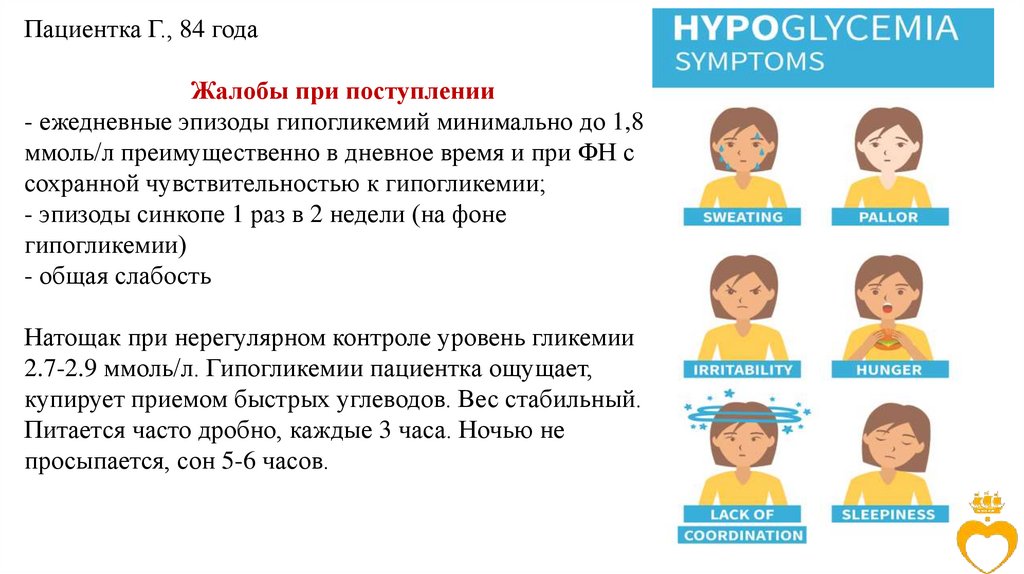 Пациентка Г., 84 года

Жалобы при поступлении
- ежедневные эпизоды гипогликемий минимально до 1,8 ммоль/л преимущественно в дневное время и при ФН с сохранной чувствительностью к гипогликемии;
- эпизоды синкопе 1 раз в 2 недели (на фоне гипогликемии)
- общая слабость

Натощак при нерегулярном контроле уровень гликемии 2.7-2.9 ммоль/л. Гипогликемии пациентка ощущает, купирует приемом быстрых углеводов. Вес стабильный. Питается часто дробно, каждые 3 часа. Ночью не просыпается, сон 5-6 часов.

HYPOGLYCEMIA
SYMPTOMS

SWEATING
PALLOR
IRRITABILITY
HUNGER
LACK OF COORDINATION
SLEEPINESS